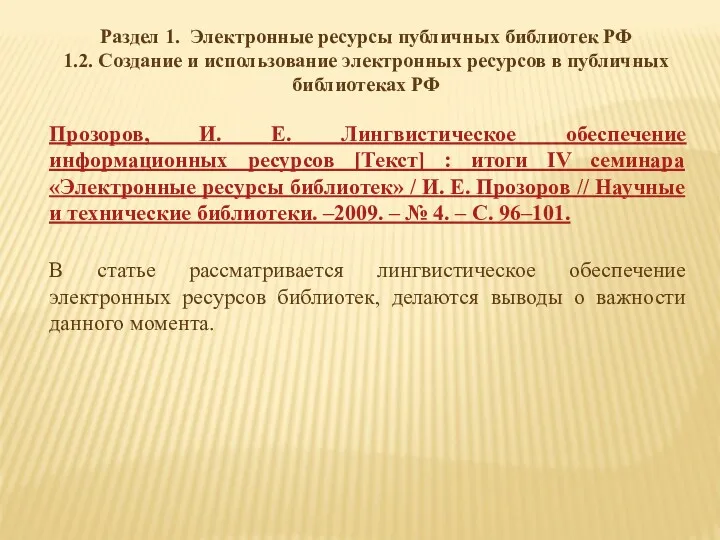 Раздел 1. Электронные ресурсы публичных библиотек РФ
1.2. Создание и использование электронных ресурсов в публичных библиотеках РФ

Прозоров, И. Е. Лингвистическое обеспечение информационных ресурсов [Текст] : итоги IV семинара «Электронные ресурсы библиотек» / И. Е. Прозоров // Научные и технические библиотеки. –2009. – № 4. – С. 96–101.

В статье рассматривается лингвистическое обеспечение электронных ресурсов библиотек, делаются выводы о важности данного момента.